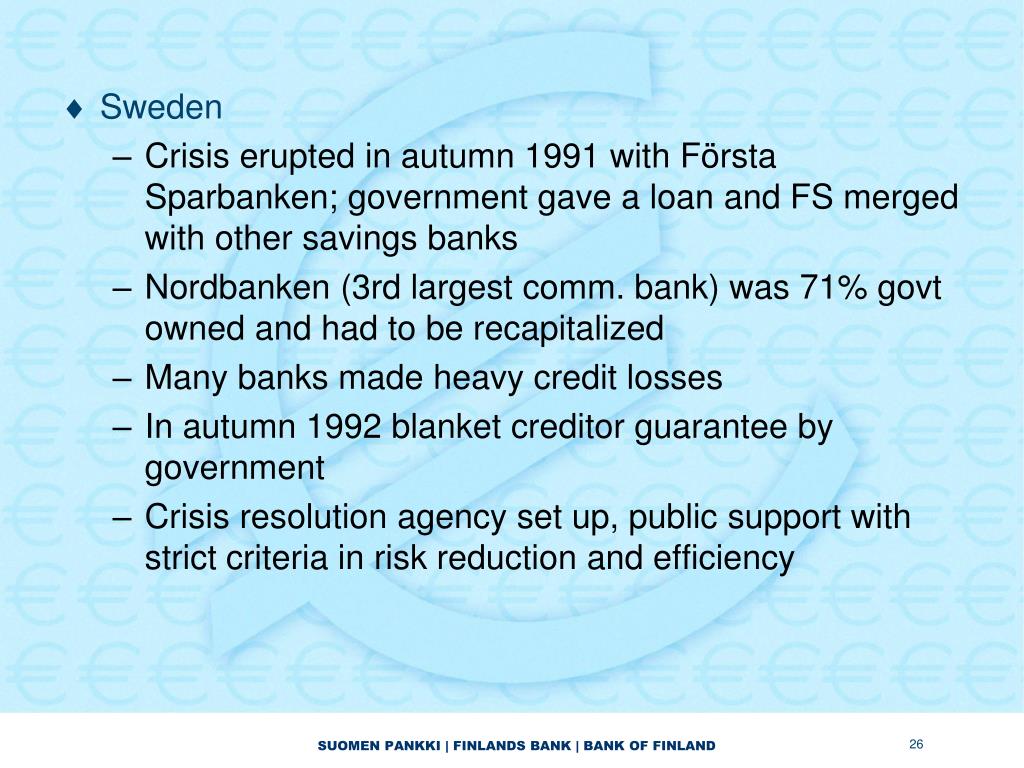 ♦ Sweden

– Crisis erupted in autumn 1991 with Första Sparbanken; government gave a loan and FS merged with other savings banks

– Nordbanken (3rd largest comm. bank) was 71% govt owned and had to be recapitalized

– Many banks made heavy credit losses

– In autumn 1992 blanket creditor guarantee by government

– Crisis resolution agency set up, public support with strict criteria in risk reduction and efficiency

SUOMEN PANKKI | FINLANDS BANK | BANK OF FINLAND

26